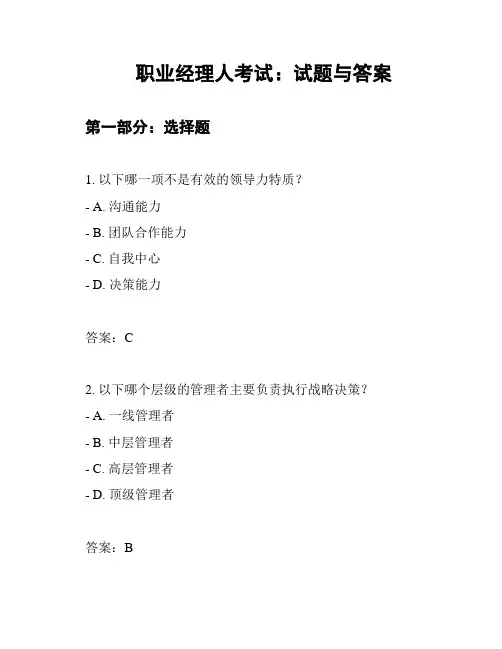 职业经理人考试：试题与答案

第一部分：选择题

1. 以下哪一项不是有效的领导力特质？

- A. 沟通能力

- B. 团队合作能力

- C. 自我中心

- D. 决策能力

答案：C

2. 以下哪个层级的管理者主要负责执行战略决策？

- A. 一线管理者

- B. 中层管理者

- C. 高层管理者

- D. 顶级管理者

答案：B